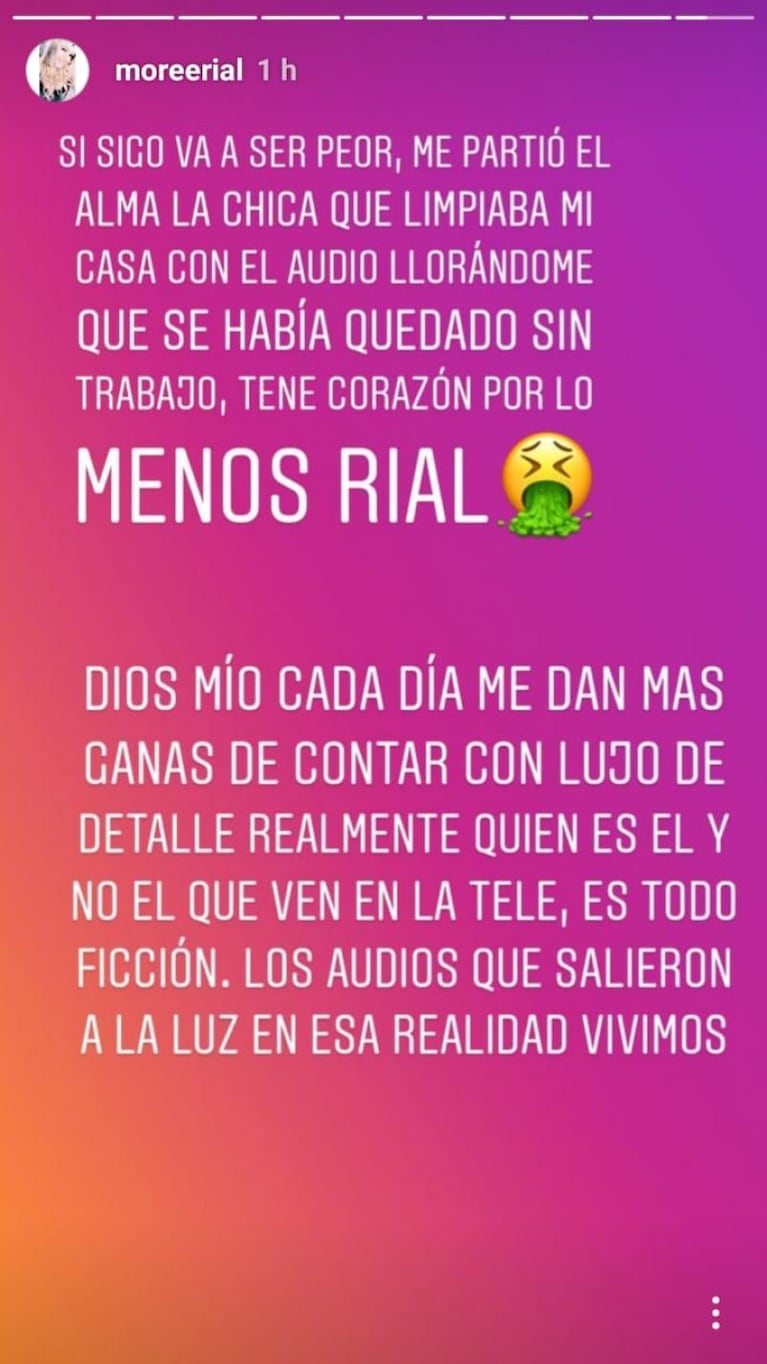 moreerial 1 h

SI SIGO VA A SER PEOR, ME PARTIÓ EL ALMA LA CHICA QUE LIMPIABA MI CASA CON EL AUDIO LLORÁNDOME QUE SE HABÍA QUEDADO SIN TRABAJO, TENE CORAZÓN POR LO MENOS RIAL🤮

DIOS MÍO CADA DÍA ME DAN MAS GANAS DE CONTAR CON LUJO DE DETALLE REALMENTE QUIEN ES EL Y NO EL QUE VEN EN LA TELE, ES TODO FICCIÓN. LOS AUDIOS QUE SALIERON A LA LUZ EN ESA REALIDAD VIVIMOS